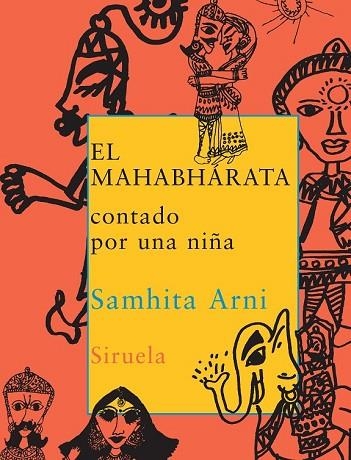 EL MAHABHÁRATA

contado por una niña

Samhita Arni

Siruela